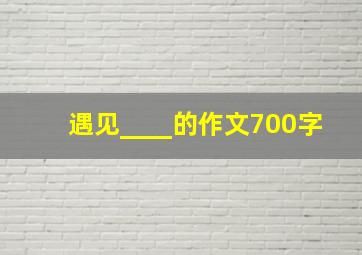 遇见____的作文700字